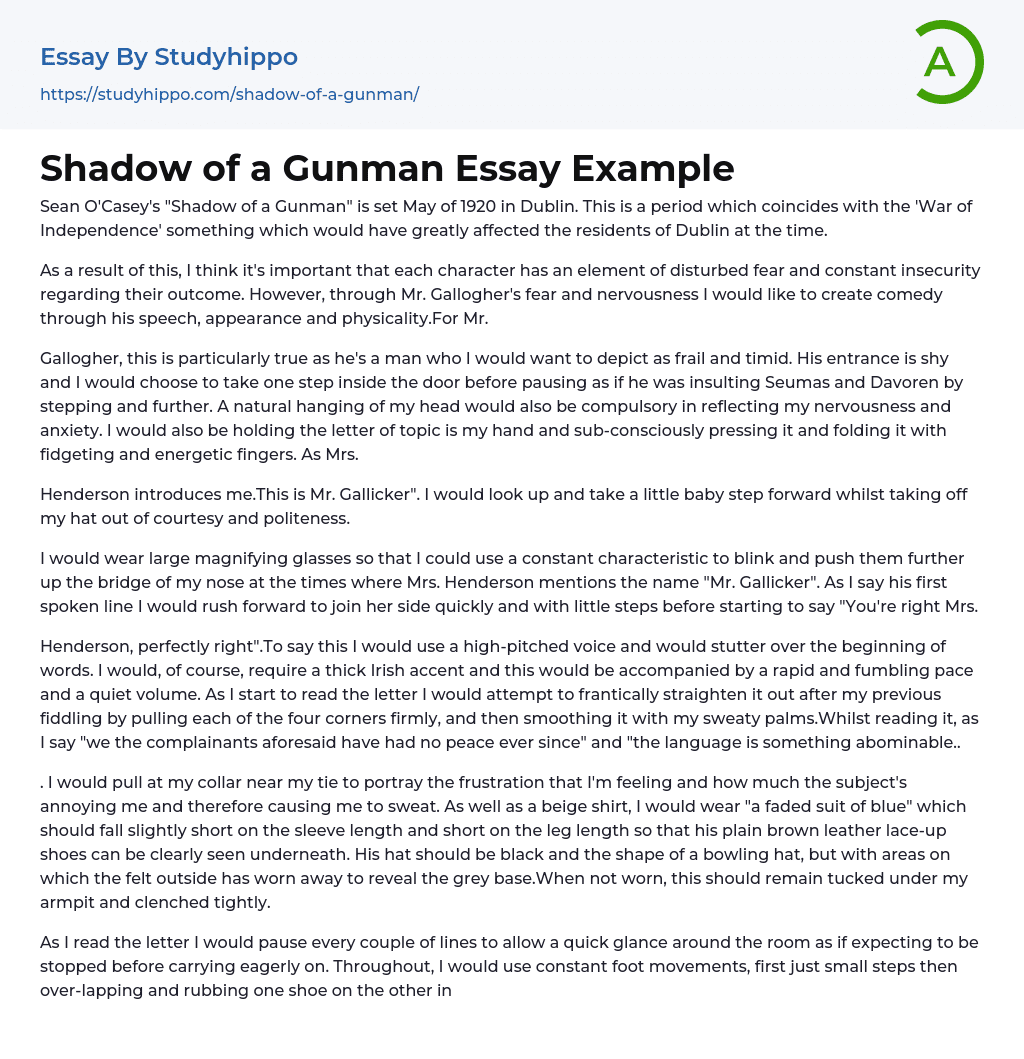 Essay By Studyhippo
https://studyhippo.com/shadow-of-a-gunman/

A

Shadow of a Gunman Essay Example

Sean O'Casey's "Shadow of a Gunman" is set May of 1920 in Dublin. This is a period which coincides with the 'War of Independence' something which would have greatly affected the residents of Dublin at the time.

As a result of this, I think it's important that each character has an element of disturbed fear and constant insecurity regarding their outcome. However, through Mr. Gallogher's fear and nervousness I would like to create comedy through his speech, appearance and physicality.For Mr.

Gallogher, this is particularly true as he's a man who I would want to depict as frail and timid. His entrance is shy and I would choose to take one step inside the door before pausing as if he was insulting Seumas and Davoren by stepping and further. A natural hanging of my head would also be compulsory in reflecting my nervousness and anxiety. I would also be holding the letter of topic is my hand and sub-consciously pressing it and folding it with fidgeting and energetic fingers. As Mrs.

Henderson introduces me.This is Mr. Gallicker". I would look up and take a little baby step forward whilst taking off my hat out of courtesy and politeness.

I would wear large magnifying glasses so that I could use a constant characteristic to blink and push them further up the bridge of my nose at the times where Mrs. Henderson mentions the name "Mr. Gallicker". As I say his first spoken line I would rush forward to join her side quickly and with little steps before starting to say "You're right Mrs.

Henderson, perfectly right".To say this I would use a high-pitched voice and would stutter over the beginning of words. I would, of course, require a thick Irish accent and this would be accompanied by a rapid and fumbling pace and a quiet volume. As I start to read the letter I would attempt to frantically straighten it out after my previous fiddling by pulling each of the four corners firmly, and then smoothing it with my sweaty palms.Whilst reading it, as I say "we the complainants aforesaid have had no peace ever since" and "the language is something abominable..

. I would pull at my collar near my tie to portray the frustration that I'm feeling and how much the subject's annoying me and therefore causing me to sweat. As well as a beige shirt, I would wear "a faded suit of blue" which should fall slightly short on the sleeve length and short on the leg length so that his plain brown leather lace-up shoes can be clearly seen underneath. His hat should be black and the shape of a bowling hat, but with areas on which the felt outside has worn away to reveal the grey base.When not worn, this should remain tucked under my armpit and clenched tightly.

As I read the letter I would pause every couple of lines to allow a quick glance around the room as if expecting to be stopped before carrying eagerly on. Throughout, I would use constant foot movements, first just small steps then over-lapping and rubbing one shoe on the other in